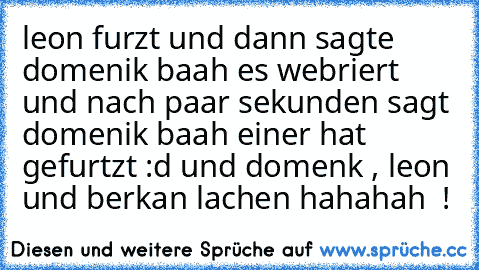 leon furzt und dann sagte domenik baah es webriert und nach paar sekunden sagt domenik baah einer hat gefurtzt :d und domenk , leon und berkan lachen hahahah !

Diesen und weitere Sprüche auf www.sprüche.cc